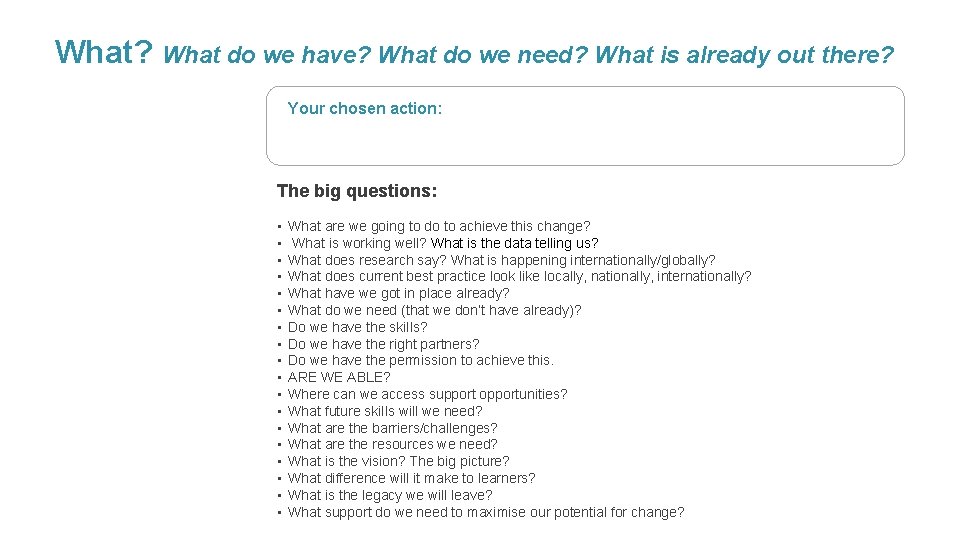 What? What do we have? What do we need? What is already out there?

Your chosen action:

The big questions:

• What are we going to do to achieve this change?
• What is working well? What is the data telling us?
• What does research say? What is happening internationally/globally?
• What does current best practice look like locally, nationally, internationally?
• What have we got in place already?
• What do we need (that we don't have already)?
• Do we have the skills?
• Do we have the right partners?
• Do we have the permission to achieve this.
• ARE WE ABLE?
• Where can we access support opportunities?
• What future skills will we need?
• What are the barriers/challenges?
• What are the resources we need?
• What is the vision? The big picture?
• What difference will it make to learners?
• What is the legacy we will leave?
• What support do we need to maximise our potential for change?